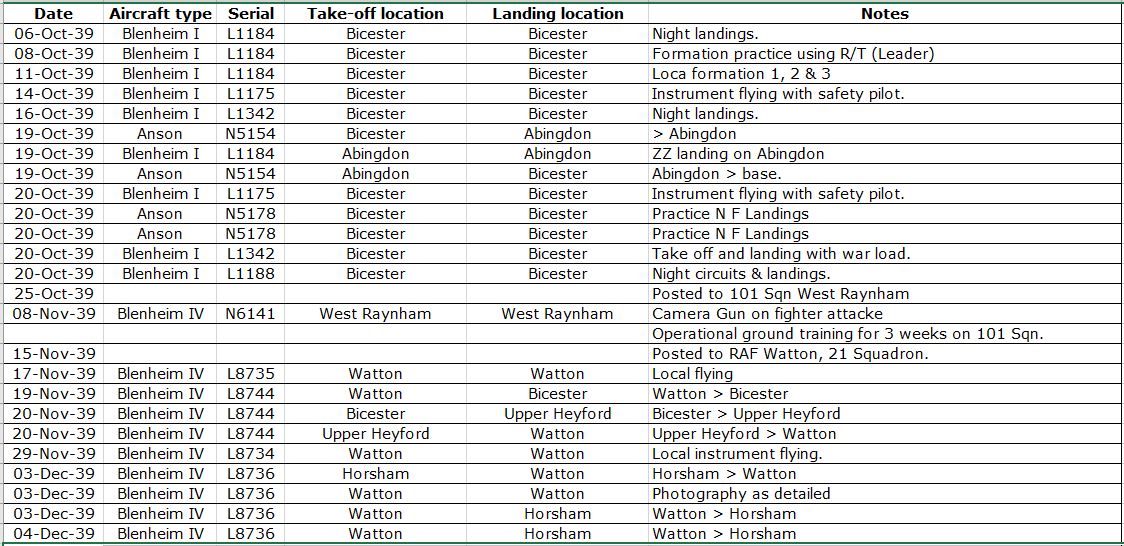 | Date | Aircraft type | Serial | Take-off location | Landing location | Notes |
|---|---|---|---|---|---|
| 06-Oct-39 | Blenheim I | L1184 | Bicester | Bicester | Night landings. |
| 08-Oct-39 | Blenheim I | L1184 | Bicester | Bicester | Formation practice using R/T (Leader) |
| 11-Oct-39 | Blenheim I | L1184 | Bicester | Bicester | Loca formation 1, 2 & 3 |
| 14-Oct-39 | Blenheim I | L1175 | Bicester | Bicester | Instrument flying with safety pilot. |
| 16-Oct-39 | Blenheim I | L1342 | Bicester | Bicester | Night landings. |
| 19-Oct-39 | Anson | N5154 | Bicester | Abingdon | > Abingdon |
| 19-Oct-39 | Blenheim I | L1184 | Abingdon | Abingdon | ZZ landing on Abingdon |
| 19-Oct-39 | Anson | N5154 | Abingdon | Bicester | Abingdon > base. |
| 20-Oct-39 | Blenheim I | L1175 | Bicester | Bicester | Instrument flying with safety pilot. |
| 20-Oct-39 | Anson | N5178 | Bicester | Bicester | Practice N F Landings |
| 20-Oct-39 | Anson | N5178 | Bicester | Bicester | Practice N F Landings |
| 20-Oct-39 | Blenheim I | L1342 | Bicester | Bicester | Take off and landing with war load. |
| 20-Oct-39 | Blenheim I | L1188 | Bicester | Bicester | Night circuits & landings. |
| 25-Oct-39 | | | | | Posted to 101 Sqn West Raynham |
| 08-Nov-39 | Blenheim IV | N6141 | West Raynham | West Raynham | Camera Gun on fighter attacke |
| | | | | | Operational ground training for 3 weeks on 101 Sqn. |
| 15-Nov-39 | | | | | Posted to RAF Watton, 21 Squadron. |
| 17-Nov-39 | Blenheim IV | L8735 | Watton | Watton | Local flying |
| 19-Nov-39 | Blenheim IV | L8744 | Watton | Bicester | Watton > Bicester |
| 20-Nov-39 | Blenheim IV | L8744 | Bicester | Upper Heyford | Bicester > Upper Heyford |
| 20-Nov-39 | Blenheim IV | L8744 | Upper Heyford | Watton | Upper Heyford > Watton |
| 29-Nov-39 | Blenheim IV | L8734 | Watton | Watton | Local instrument flying. |
| 03-Dec-39 | Blenheim IV | L8736 | Horsham | Watton | Horsham > Watton |
| 03-Dec-39 | Blenheim IV | L8736 | Watton | Watton | Photography as detailed |
| 03-Dec-39 | Blenheim IV | L8736 | Watton | Horsham | Watton > Horsham |
| 04-Dec-39 | Blenheim IV | L8736 | Watton | Horsham | Watton > Horsham |